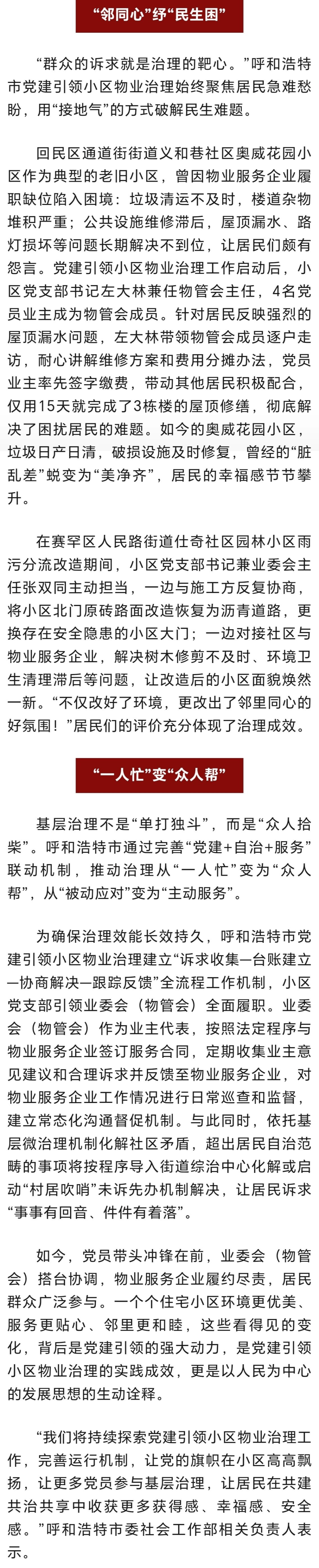 “邻同心”纾“民生困”

“群众的诉求就是治理的靶心。”呼和浩特市党建引领小区物业治理始终聚焦居民急难愁盼，用“接地气”的方式破解民生难题。

回民区通道街街道义和巷社区奥威花园小区作为典型的老旧小区，曾因物业服务企业履职缺位陷入困境：垃圾清运不及时，楼道杂物堆积严重；公共设施维修滞后，屋顶漏水、路灯损坏等问题长期解决不到位，让居民们颇有怨言。党建引领小区物业治理工作启动后，小区党支部书记左大林兼任物管会主任，4名党员业主成为物管会成员。针对居民反映强烈的屋顶漏水问题，左大林带领物管会成员逐户走访，耐心讲解维修方案和费用分摊办法，党员业主率先签字缴费，带动其他居民积极配合，仅用15天就完成了3栋楼的屋顶修缮，彻底解决了困扰居民的难题。如今的奥威花园小区，垃圾日产日清，破损设施及时修复，曾经的“脏乱差”蜕变为“美净齐”，居民的幸福感节节攀升。

在赛罕区人民路街道仕奇社区园林小区雨污分流改造期间，小区党支部书记兼业委会主任张双同主动担当，一边与施工方反复协商，将小区北门原砖路面改造恢复为沥青道路，更换存在安全隐患的小区大门；一边对接社区与物业服务企业，解决树木修剪不及时、环境卫生清理滞后等问题，让改造后的小区面貌焕然一新。“不仅改好了环境，更改出了邻里同心的好氛围！”居民们的评价充分体现了治理成效。

“一人忙”变“众人帮”

基层治理不是“单打独斗”，而是“众人拾柴”。呼和浩特市通过完善“党建+自治+服务”联动机制，推动治理从“一人忙”变为“众人帮”，从“被动应对”变为“主动服务”。

为确保治理效能长效持久，呼和浩特市党建引领小区物业治理建立“诉求收集—台账建立—协商解决—跟踪反馈”全流程工作机制，小区党支部引领业委会（物管会）全面履职。业委会（物管会）作为业主代表，按照法定程序与物业服务企业签订服务合同，定期收集业主意见建议和合理诉求并反馈至物业服务企业，对物业服务企业工作情况进行日常巡查和监督，建立常态化沟通督促机制。与此同时，依托基层微治理机制化解社区矛盾，超出居民自治范畴的事项将按程序导入街道综治中心化解或启动“村居吹哨”未诉先办机制解决，让居民诉求“事事有回音、件件有着落”。

如今，党员带头冲锋在前，业委会（物管会）搭台协调，物业服务企业履约尽责，居民群众广泛参与。一个个住宅小区环境更优美、服务更贴心、邻里更和睦，这些看得见的变化，背后是党建引领的强大动力，是党建引领小区物业治理的实践成效，更是以人民为中心的发展思想的生动诠释。

“我们将持续探索党建引领小区物业治理工作，完善运行机制，让党的旗帜在小区高高飘扬，让更多党员参与基层治理，让居民在共建共治共享中收获更多获得感、幸福感、安全感。”呼和浩特市委社会工作部相关负责人表示。